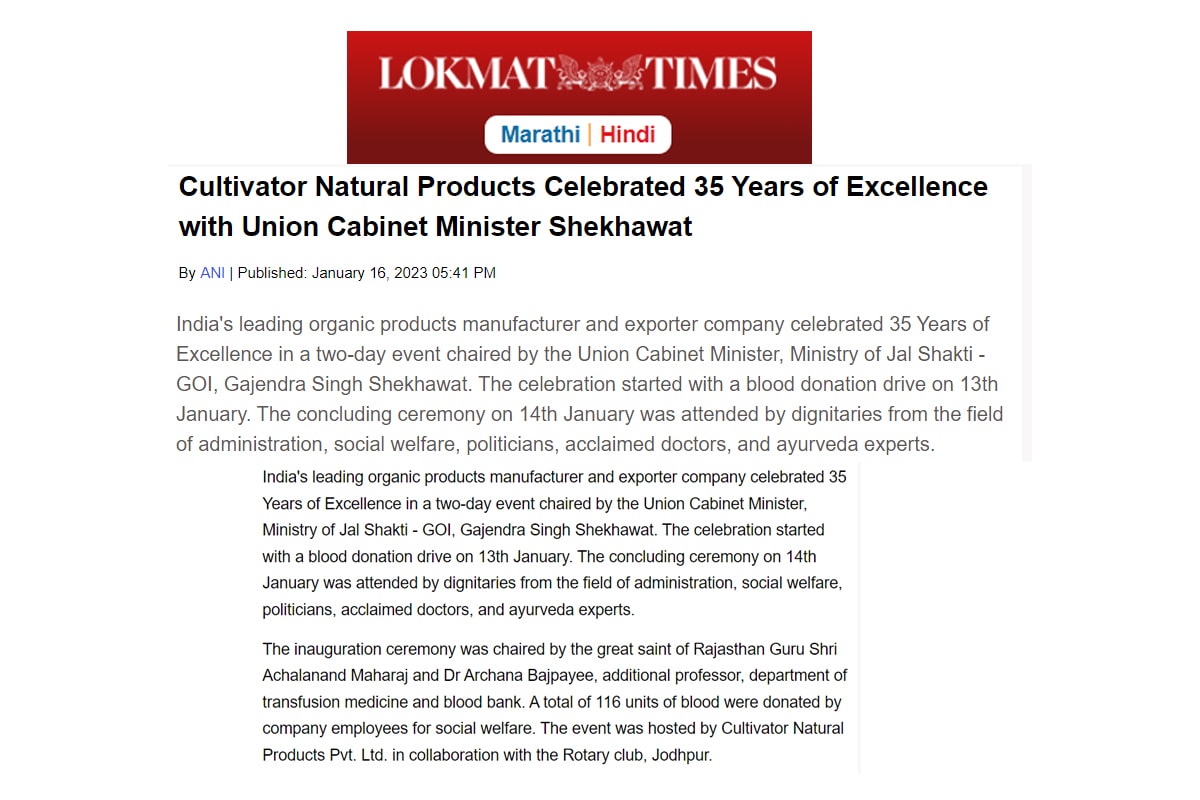 LOKMAT TIMES

Marathi | Hindi

Cultivator Natural Products Celebrated 35 Years of Excellence with Union Cabinet Minister Shekhawat

By ANI | Published: January 16, 2023 05:41 PM

India's leading organic products manufacturer and exporter company celebrated 35 Years of Excellence in a two-day event chaired by the Union Cabinet Minister, Ministry of Jal Shakti - GOI, Gajendra Singh Shekhawat. The celebration started with a blood donation drive on 13th January. The concluding ceremony on 14th January was attended by dignitaries from the field of administration, social welfare, politicians, acclaimed doctors, and ayurveda experts.

India's leading organic products manufacturer and exporter company celebrated 35 Years of Excellence in a two-day event chaired by the Union Cabinet Minister, Ministry of Jal Shakti - GOI, Gajendra Singh Shekhawat. The celebration started with a blood donation drive on 13th January. The concluding ceremony on 14th January was attended by dignitaries from the field of administration, social welfare, politicians, acclaimed doctors, and ayurveda experts.

The inauguration ceremony was chaired by the great saint of Rajasthan Guru Shri Achalanand Maharaj and Dr Archana Bajpayee, additional professor, department of transfusion medicine and blood bank. A total of 116 units of blood were donated by company employees for social welfare. The event was hosted by Cultivator Natural Products Pvt. Ltd. in collaboration with the Rotary club, Jodhpur.